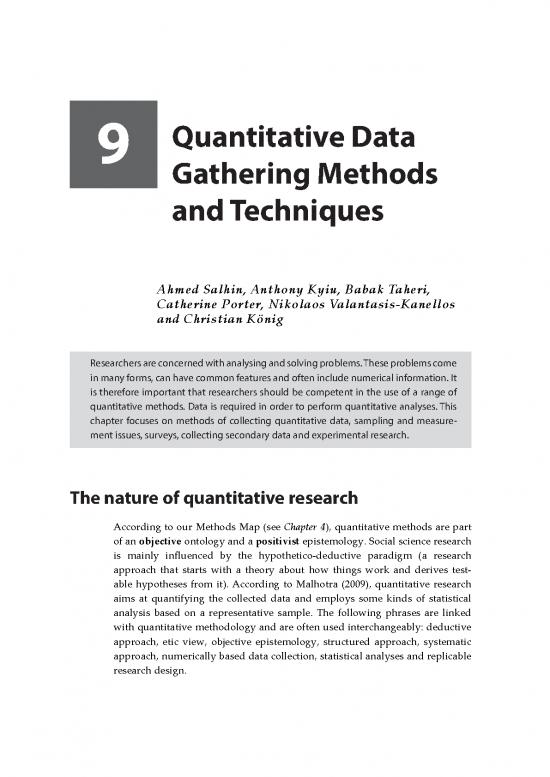 9

Quantitative Data Gathering Methods and Techniques

Ahmed Salhin, Anthony Kyiu, Babak Taheri, Catherine Porter, Nikolaos Valantasis-Kanellos and Christian König

Researchers are concerned with analysing and solving problems. These problems come in many forms, can have common features and often include numerical information. It is therefore important that researchers should be competent in the use of a range of quantitative methods. Data is required in order to perform quantitative analyses. This chapter focuses on methods of collecting quantitative data, sampling and measurement issues, surveys, collecting secondary data and experimental research.

The nature of quantitative research

According to our Methods Map (see Chapter 4), quantitative methods are part of an objective ontology and a positivist epistemology. Social science research is mainly influenced by the hypothetico-deductive paradigm (a research approach that starts with a theory about how things work and derives testable hypotheses from it). According to Malhotra (2009), quantitative research aims at quantifying the collected data and employs some kinds of statistical analysis based on a representative sample. The following phrases are linked with quantitative methodology and are often used interchangeably: deductive approach, etic view, objective epistemology, structured approach, systematic approach, numerically based data collection, statistical analyses and replicable research design.